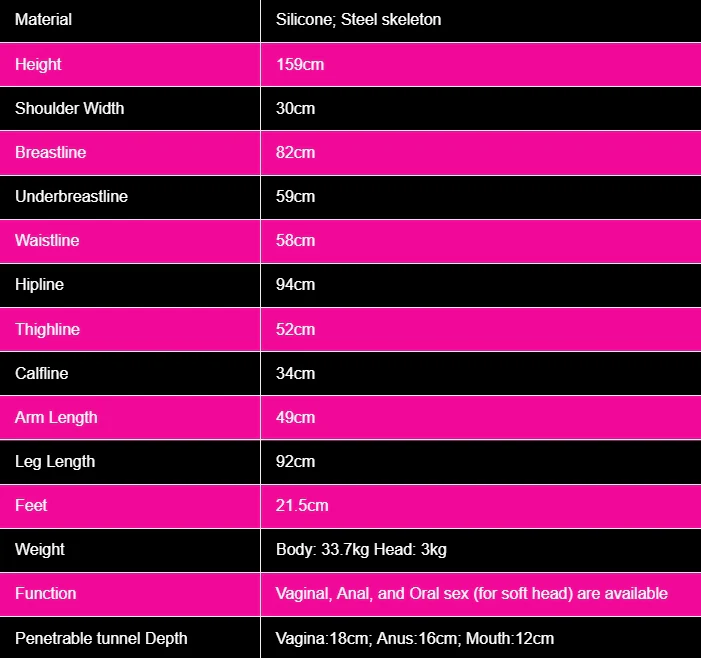 | Material | Silicone; Steel skeleton |
|---|---|
| Height | 159cm |
| Shoulder Width | 30cm |
| Breastline | 82cm |
| Underbreastline | 59cm |
| Waistline | 58cm |
| Hipline | 94cm |
| Thighline | 52cm |
| Calfline | 34cm |
| Arm Length | 49cm |
| Leg Length | 92cm |
| Feet | 21.5cm |
| Weight | Body: 33.7kg Head: 3kg |
| Function | Vaginal, Anal, and Oral sex (for soft head) are available |
| Penetrable tunnel Depth | Vagina:18cm; Anus:16cm; Mouth:12cm |